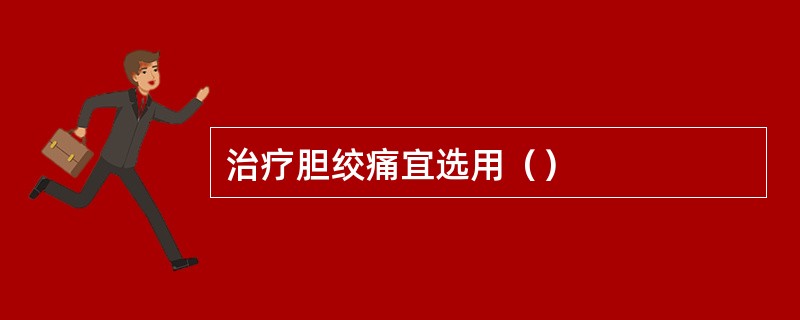 治疗胆绞痛宜选用（）